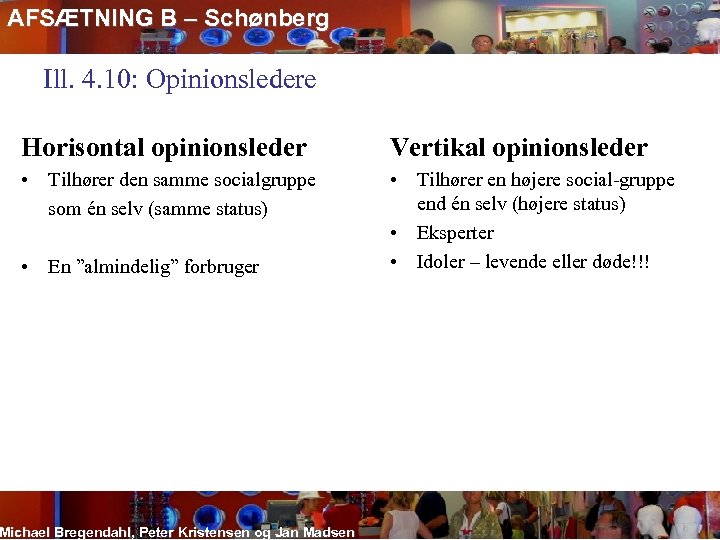 AFSÆTNING B – Schønberg

Ill. 4.10: Opinionsledere

Horisontal opinionsleder

• Tilhører den samme socialgruppe som én selv (samme status)

• En ”almindelig” forbruger

Vertikal opinionsleder

• Tilhører en højere social-gruppe end én selv (højere status)

• Eksperter

• Idoler – levende eller døde!!!

Michael Bregendahl, Peter Kristensen og Jan Madsen